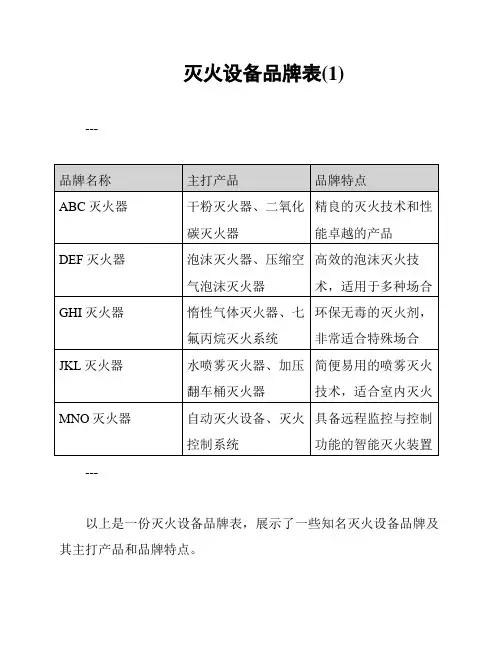 灭火设备品牌表(1)

---

| 品牌名称 | 主打产品 | 品牌特点 |
|---|---|---|
| ABC 灭火器 | 干粉灭火器、二氧化碳灭火器 | 精良的灭火技术和性能卓越的产品 |
| DEF 灭火器 | 泡沫灭火器、压缩空气泡沫灭火器 | 高效的泡沫灭火技术，适用于多种场合 |
| GHI 灭火器 | 惰性气体灭火器、七氟丙烷灭火系统 | 环保无毒的灭火剂，非常适合特殊场合 |
| JKL 灭火器 | 水喷雾灭火器、加压翻车桶灭火器 | 简便易用的喷雾灭火技术，适合室内灭火 |
| MNO 灭火器 | 自动灭火设备、灭火控制系统 | 具备远程监控与控制功能的智能灭火装置 |

---

以上是一份灭火设备品牌表，展示了一些知名灭火设备品牌及其主打产品和品牌特点。